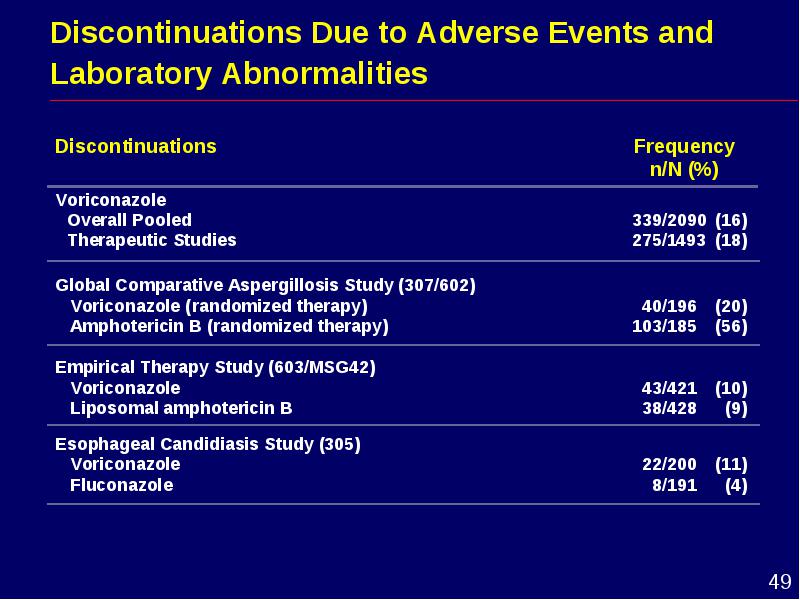 Discontinuations Due to Adverse Events and Laboratory Abnormalities

| Discontinuations | Frequency n/N (%) |
|---|---|
| Voriconazole | |
| Overall Pooled | 339/2090 (16) |
| Therapeutic Studies | 275/1493 (18) |
| Global Comparative Aspergillosis Study (307/602) | |
| Voriconazole (randomized therapy) | 40/196 (20) |
| Amphotericin B (randomized therapy) | 103/185 (56) |
| Empirical Therapy Study (603/MSG42) | |
| Voriconazole | 43/421 (10) |
| Liposomal amphotericin B | 38/428 (9) |
| Esophageal Candidiasis Study (305) | |
| Voriconazole | 22/200 (11) |
| Fluconazole | 8/191 (4) |

49